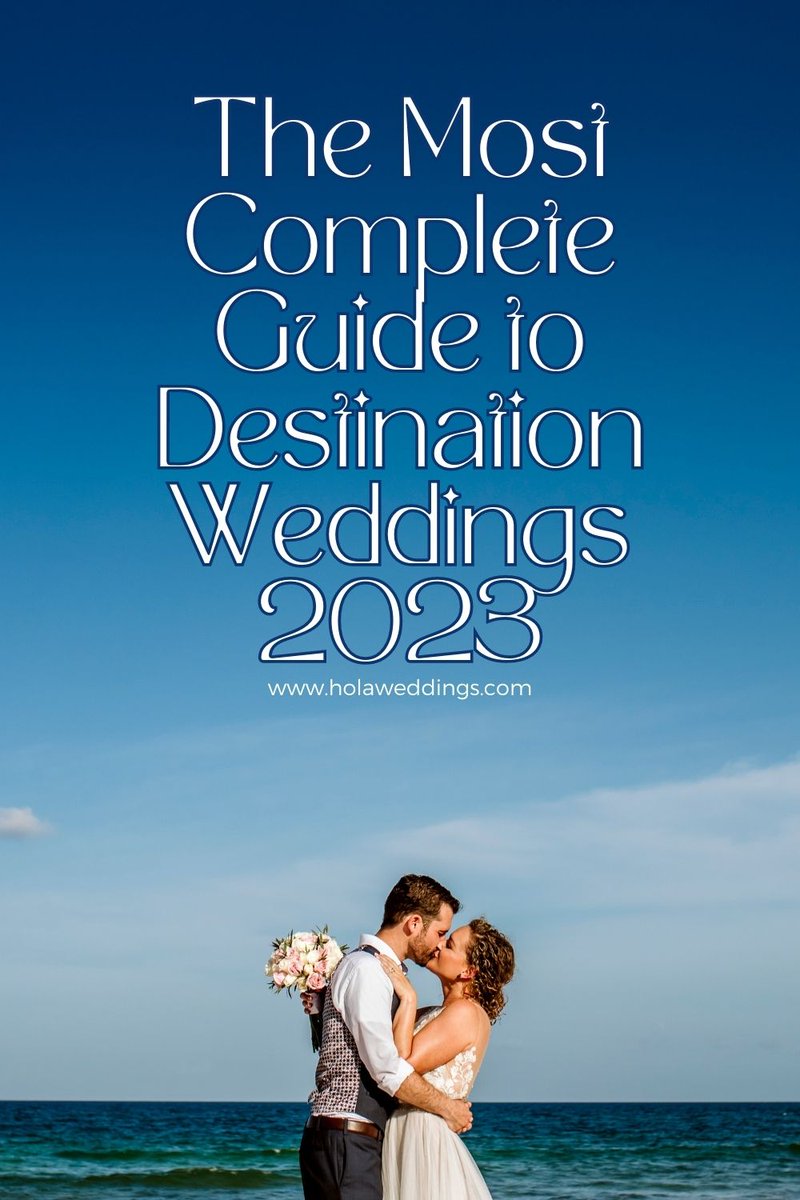 The Most Complete Guide to Destination Weddings 2023

www.holaweddings.com